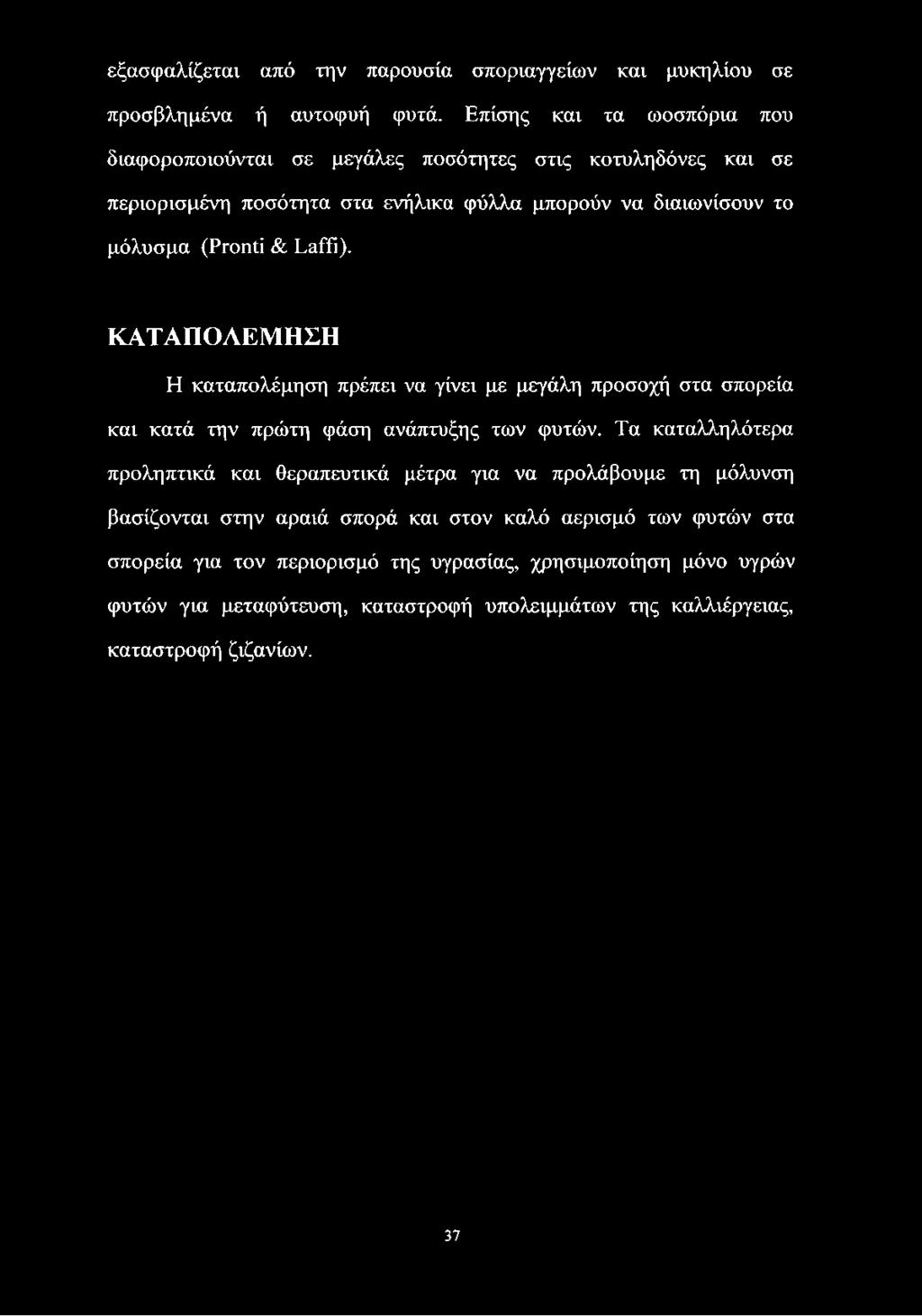 εξασφαλίζεται από την παρουσία σποριαγγείων και μυκηλίου σε προσβλημένα ή αυτοφυή φυτά. Επίσης και τα ωοσπόρια που διαφοροποιούνται σε μεγάλες ποσότητες στις κοτυληδόνες και σε περιορισμένη ποσότητα στα ενήλικα φύλλα μπορούν να διαιωνίσουν το μόλυσμα (Pronti & Laffi).

ΚΑΤΑΠΟΛΕΜΗΣΗ

Η καταπολέμηση πρέπει να γίνει με μεγάλη προσοχή στα σπορεία και κατά την πρώτη φάση ανάπτυξης των φυτών. Τα καταλληλότερα προληπτικά και θεραπευτικά μέτρα για να προλάβουμε τη μόλυνση βασίζονται στην αραιά σπορά και στον καλό αερισμό των φυτών στα σπορεία για τον περιορισμό της υγρασίας, χρησιμοποίηση μόνο υγρών φυτών για μεταφύτευση, καταστροφή υπολειμμάτων της καλλιέργειας, καταστροφή ζιζανίων.

37